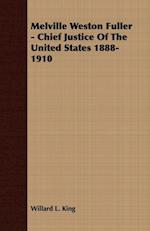 Melville Weston Fuller - Chief Justice Of The United States 1888-1910

Willard L. King